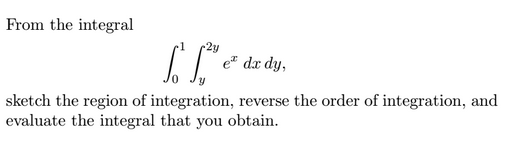 From the integral

$$\int_0^1 \int_y^{2y} e^x \, dx \, dy,$$

sketch the region of integration, reverse the order of integration, and evaluate the integral that you obtain.